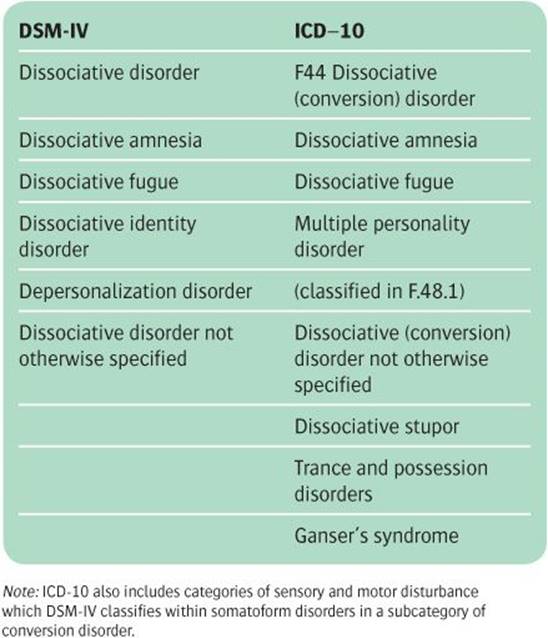 | DSM-IV | ICD–10 |
|---|---|
| Dissociative disorder | F44 Dissociative (conversion) disorder |
| Dissociative amnesia | Dissociative amnesia |
| Dissociative fugue | Dissociative fugue |
| Dissociative identity disorder | Multiple personality disorder |
| Depersonalization disorder | (classified in F.48.1) |
| Dissociative disorder not otherwise specified | Dissociative (conversion) disorder not otherwise specified |
| | Dissociative stupor |
| | Trance and possession disorders |
| | Ganser's syndrome |

Note: ICD-10 also includes categories of sensory and motor disturbance which DSM-IV classifies within somatoform disorders in a subcategory of conversion disorder.